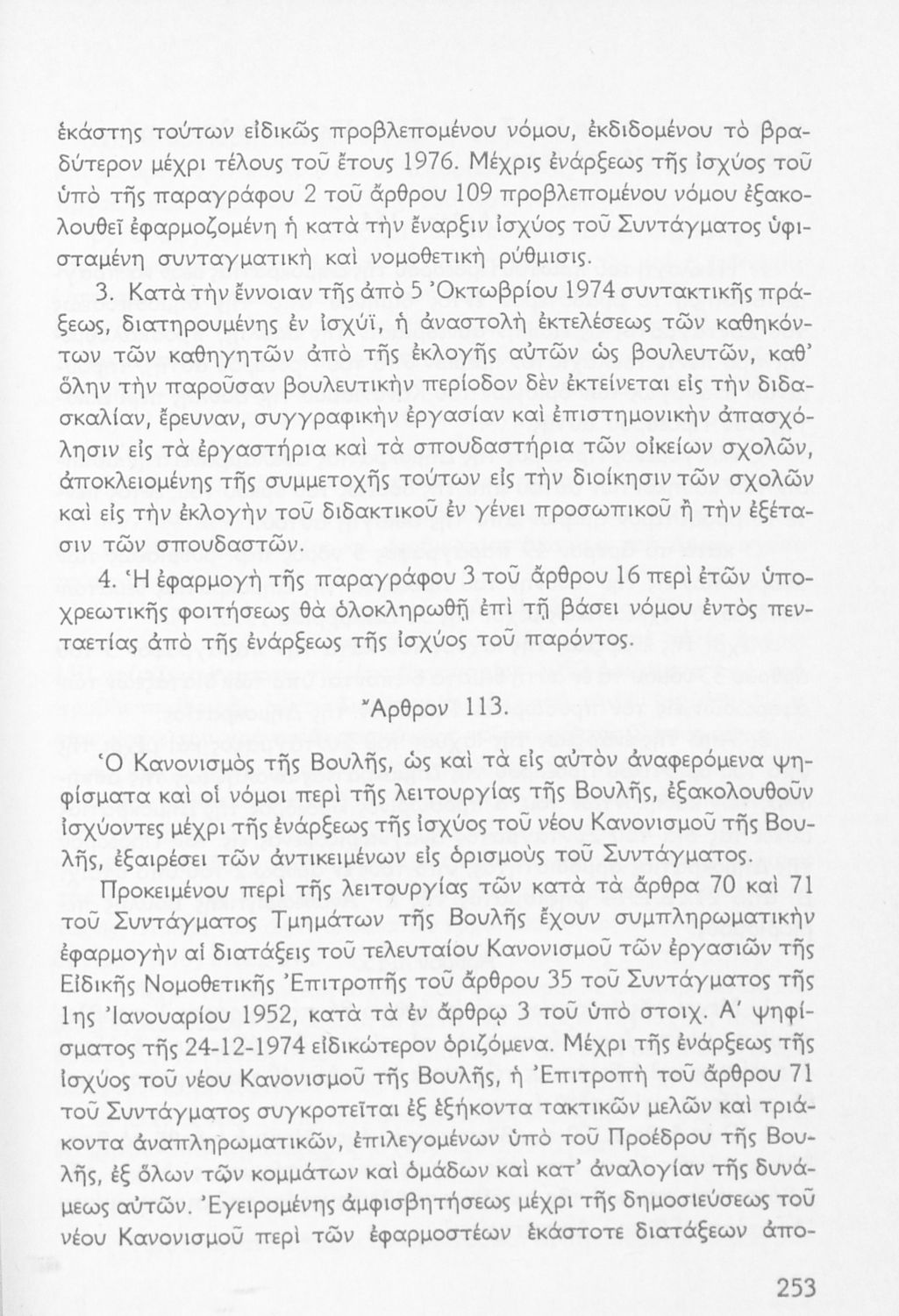 ἑκάστης τούτων εἰδικῶς προβλεπομένου νόμου, ἐκδιδομένου τὸ βραδύτερον μέχρι τέλους τοῦ ἔτους 1976. Μέχρις ἐνάρξεως τῆς ἰσχύος τοῦ ὑπὸ τῆς παραγράφου 2 τοῦ ἄρθρου 109 προβλεπομένου νόμου ἐξακολουθεῖ ἐφαρμοζομένη ἡ κατὰ τὴν ἔναρξιν ἰσχύος τοῦ Συντάγματος ὑφισταμένη συνταγματικὴ καὶ νομοθετικὴ ρύθμισις.

3. Κατὰ τὴν ἔννοιαν τῆς ἀπὸ 5 Ὀκτωβρίου 1974 συντακτικῆς πράξεως, διατηρουμένης ἐν ἰσχύϊ, ἡ ἀναστολὴ ἐκτελέσεως τῶν καθηκόντων τῶν καθηγητῶν ἀπὸ τῆς ἐκλογῆς αὐτῶν ὡς βουλευτῶν, καθ' ὅλην τὴν παροῦσαν βουλευτικὴν περίοδον δὲν ἐκτείνεται εἰς τὴν διδασκαλίαν, ἔρευναν, συγγραφικὴν ἐργασίαν καὶ ἐπιστημονικὴν ἀπασχόλησιν εἰς τὰ ἐργαστήρια καὶ τὰ σπουδαστήρια τῶν οἰκείων σχολῶν, ἀποκλειομένης τῆς συμμετοχῆς τούτων εἰς τὴν διοίκησιν τῶν σχολῶν καὶ εἰς τὴν ἐκλογὴν τοῦ διδακτικοῦ ἐν γένει προσωπικοῦ ἢ τὴν ἐξέτασιν τῶν σπουδαστῶν.

4. Ἡ ἐφαρμογὴ τῆς παραγράφου 3 τοῦ ἄρθρου 16 περὶ ἐτῶν ὑποχρεωτικῆς φοιτήσεως θὰ ὁλοκληρωθῇ ἐπὶ τῇ βάσει νόμου ἐντὸς πενταετίας ἀπὸ τῆς ἐνάρξεως τῆς ἰσχύος τοῦ παρόντος.

Ἄρθρον 113.

Ὁ Κανονισμὸς τῆς Βουλῆς, ὡς καὶ τὰ εἰς αὐτὸν ἀναφερόμενα ψηφίσματα καὶ οἱ νόμοι περὶ τῆς λειτουργίας τῆς Βουλῆς, ἐξακολουθοῦν ἰσχύοντες μέχρι τῆς ἐνάρξεως τῆς ἰσχύος τοῦ νέου Κανονισμοῦ τῆς Βουλῆς, ἐξαιρέσει τῶν ἀντικειμένων εἰς ὁρισμοὺς τοῦ Συντάγματος.

Προκειμένου περὶ τῆς λειτουργίας τῶν κατὰ τὰ ἄρθρα 70 καὶ 71 τοῦ Συντάγματος Τμημάτων τῆς Βουλῆς ἔχουν συμπληρωματικὴν ἐφαρμογὴν αἱ διατάξεις τοῦ τελευταίου Κανονισμοῦ τῶν ἐργασιῶν τῆς Εἰδικῆς Νομοθετικῆς Ἐπιτροπῆς τοῦ ἄρθρου 35 τοῦ Συντάγματος τῆς 1ης Ἰανουαρίου 1952, κατὰ τὰ ἐν ἄρθρῳ 3 τοῦ ὑπὸ στοιχ. Α' ψηφίσματος τῆς 24-12-1974 εἰδικώτερον ὁριζόμενα. Μέχρι τῆς ἐνάρξεως τῆς ἰσχύος τοῦ νέου Κανονισμοῦ τῆς Βουλῆς, ἡ Ἐπιτροπὴ τοῦ ἄρθρου 71 τοῦ Συντάγματος συγκροτεῖται ἐξ ἑξήκοντα τακτικῶν μελῶν καὶ τριάκοντα ἀναπληρωματικῶν, ἐπιλεγομένων ὑπὸ τοῦ Προέδρου τῆς Βουλῆς, ἐξ ὅλων τῶν κομμάτων καὶ ὁμάδων καὶ κατ' ἀναλογίαν τῆς δυνάμεως αὐτῶν. Ἐγειρομένης ἀμφισβητήσεως μέχρι τῆς δημοσιεύσεως τοῦ νέου Κανονισμοῦ περὶ τῶν ἐφαρμοστέων ἑκάστοτε διατάξεων ἀπο-

253